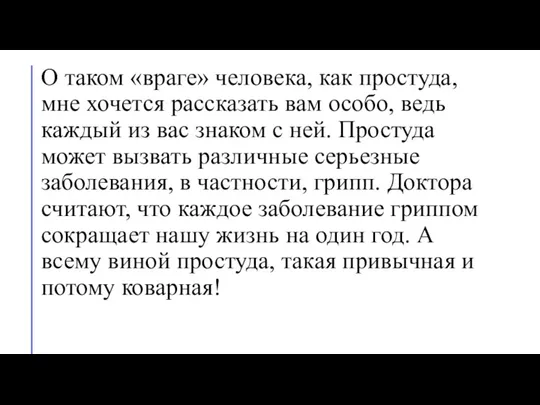 О таком «враге» человека, как простуда, мне хочется рассказать вам особо, ведь каждый из вас знаком с ней. Простуда может вызвать различные серьезные заболевания, в частности, грипп. Доктора считают, что каждое заболевание гриппом сокращает нашу жизнь на один год. А всему виной простуда, такая привычная и потому коварная!